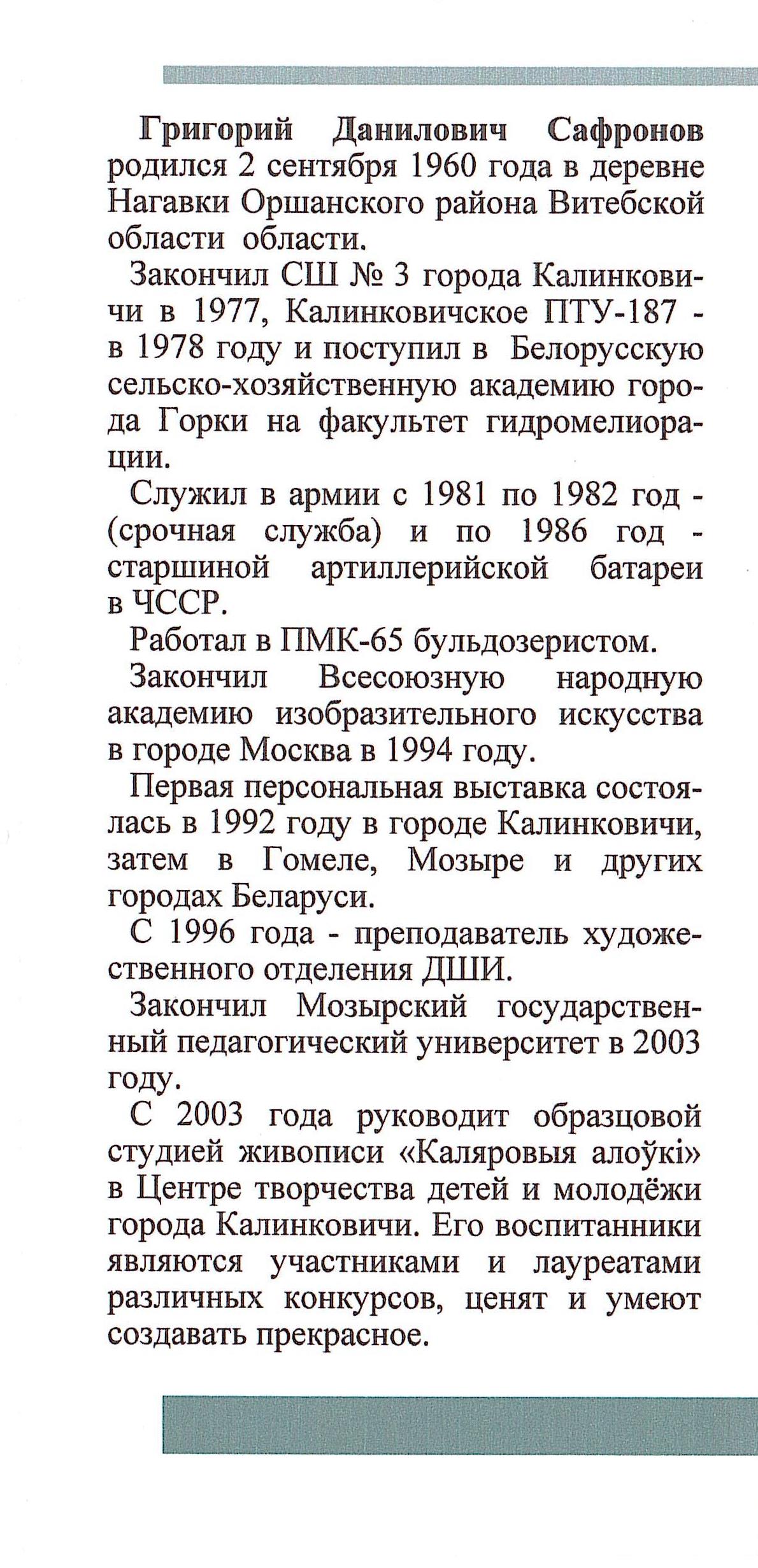 Григорий Данилович Сафронов родился 2 сентября 1960 года в деревне Нагавки Оршанского района Витебской области области.

Закончил СШ № 3 города Калинковичи в 1977, Калинковичское ПТУ-187 - в 1978 году и поступил в Белорусскую сельско-хозяйственную академию города Горки на факультет гидромелиорации.

Служил в армии с 1981 по 1982 год - (срочная служба) и по 1986 год - старшиной артиллерийской батареи в ЧССР.

Работал в ПМК-65 бульдозеристом.

Закончил Всесоюзную народную академию изобразительного искусства в городе Москва в 1994 году.

Первая персональная выставка состоялась в 1992 году в городе Калинковичи, затем в Гомеле, Мозыре и других городах Беларуси.

С 1996 года - преподаватель художественного отделения ДШИ.

Закончил Мозырский государственный педагогический университет в 2003 году.

С 2003 года руководит образцовой студией живописи «Каляровыя алоўкі» в Центре творчества детей и молодёжи города Калинковичи. Его воспитанники являются участниками и лауреатами различных конкурсов, ценят и умеют создавать прекрасное.